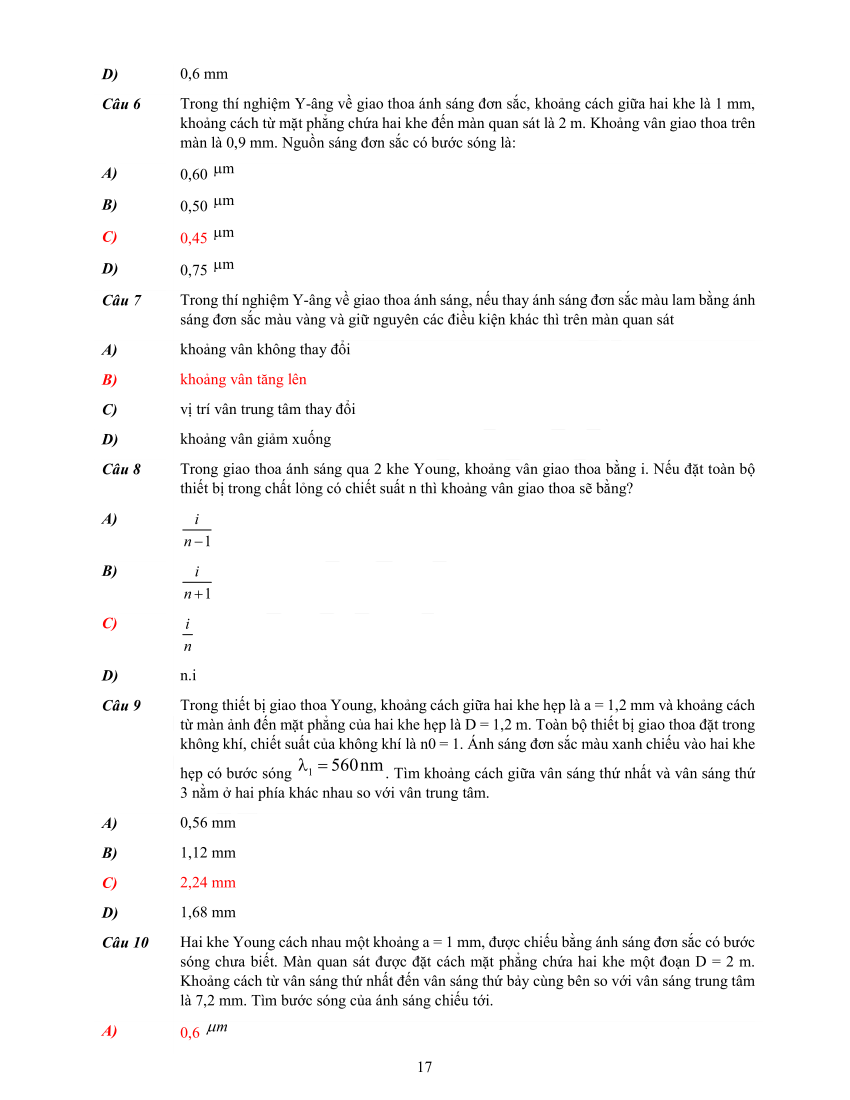 D) 0,6 mm

Câu 6 Trong thí nghiệm Y-âng về giao thoa ánh sáng đơn sắc, khoảng cách giữa hai khe là 1 mm, khoảng cách từ mặt phẳng chứa hai khe đến màn quan sát là 2 m. Khoảng vân giao thoa trên màn là 0,9 mm. Nguồn sáng đơn sắc có bước sóng là:

A) 0,60 $\mu m$

B) 0,50 $\mu m$

C) 0,45 $\mu m$

D) 0,75 $\mu m$

Câu 7 Trong thí nghiệm Y-âng về giao thoa ánh sáng, nếu thay ánh sáng đơn sắc màu lam bằng ánh sáng đơn sắc màu vàng và giữ nguyên các điều kiện khác thì trên màn quan sát

A) khoảng vân không thay đổi

B) khoảng vân tăng lên

C) vị trí vân trung tâm thay đổi

D) khoảng vân giảm xuống

Câu 8 Trong giao thoa ánh sáng qua 2 khe Young, khoảng vân giao thoa bằng i. Nếu đặt toàn bộ thiết bị trong chất lỏng có chiết suất n thì khoảng vân giao thoa sẽ bằng?

A) $\frac{i}{n-1}$

B) $\frac{i}{n+1}$

C) $\frac{i}{n}$

D) n.i

Câu 9 Trong thiết bị giao thoa Young, khoảng cách giữa hai khe hẹp là a = 1,2 mm và khoảng cách từ màn ảnh đến mặt phẳng của hai khe hẹp là D = 1,2 m. Toàn bộ thiết bị giao thoa đặt trong không khí, chiết suất của không khí là n0 = 1. Ánh sáng đơn sắc màu xanh chiếu vào hai khe hẹp có bước sóng $\lambda_1 = 560\,nm$. Tìm khoảng cách giữa vân sáng thứ nhất và vân sáng thứ 3 nằm ở hai phía khác nhau so với vân trung tâm.

A) 0,56 mm

B) 1,12 mm

C) 2,24 mm

D) 1,68 mm

Câu 10 Hai khe Young cách nhau một khoảng a = 1 mm, được chiếu bằng ánh sáng đơn sắc có bước sóng chưa biết. Màn quan sát được đặt cách mặt phẳng chứa hai khe một đoạn D = 2 m. Khoảng cách từ vân sáng thứ nhất đến vân sáng thứ bảy cùng bên so với vân sáng trung tâm là 7,2 mm. Tìm bước sóng của ánh sáng chiếu tới.

A) 0,6 $\mu m$

17